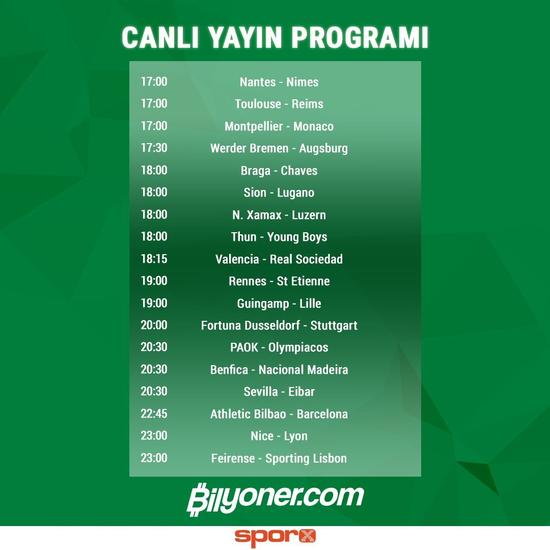 CANLI YAYIN PROGRAMI

17:00 Nantes - Nimes
17:00 Toulouse - Reims
17:00 Montpellier - Monaco
17:30 Werder Bremen - Augsburg
18:00 Braga - Chaves
18:00 Sion - Lugano
18:00 N. Xamax - Luzern
18:00 Thun - Young Boys
18:15 Valencia - Real Sociedad
19:00 Rennes - St Etienne
19:00 Guingamp - Lille
20:00 Fortuna Dusseldorf - Stuttgart
20:30 PAOK - Olympiacos
20:30 Benfica - Nacional Madeira
20:30 Sevilla - Eibar
22:45 Athletic Bilbao - Barcelona
23:00 Nice - Lyon
23:00 Feirense - Sporting Lisbon

Bilyoner.com

sporx